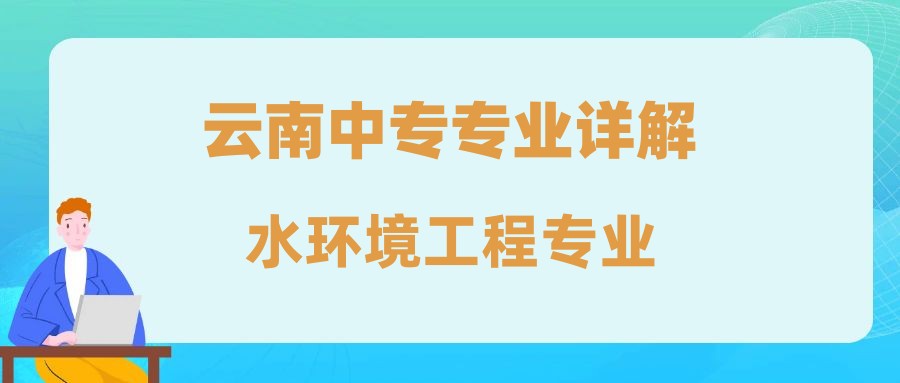 云南中专专业详解

水环境工程专业